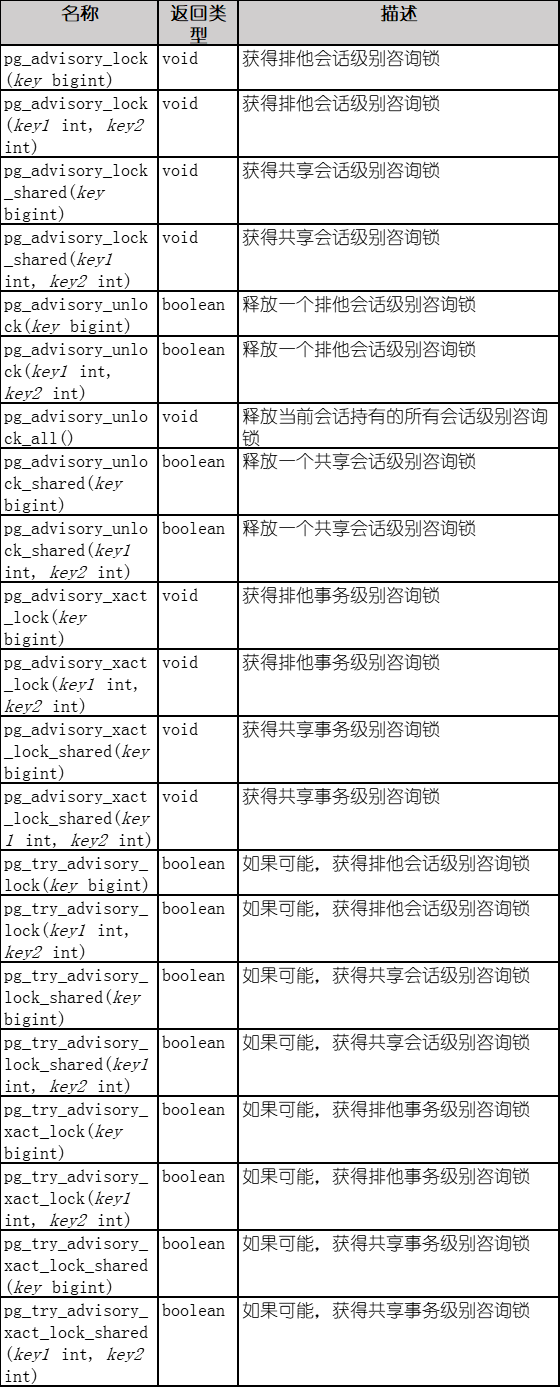 | 名称 | 返回类型 | 描述 |
|---|---|---|
| pg_advisory_lock(key bigint) | void | 获得排他会话级别咨询锁 |
| pg_advisory_lock(key1 int, key2 int) | void | 获得排他会话级别咨询锁 |
| pg_advisory_lock_shared(key bigint) | void | 获得共享会话级别咨询锁 |
| pg_advisory_lock_shared(key1 int, key2 int) | void | 获得共享会话级别咨询锁 |
| pg_advisory_unlock(key bigint) | boolean | 释放一个排他会话级别咨询锁 |
| pg_advisory_unlock(key1 int, key2 int) | boolean | 释放一个排他会话级别咨询锁 |
| pg_advisory_unlock_all() | void | 释放当前会话持有的所有会话级别咨询锁 |
| pg_advisory_unlock_shared(key bigint) | boolean | 释放一个共享会话级别咨询锁 |
| pg_advisory_unlock_shared(key1 int, key2 int) | boolean | 释放一个共享会话级别咨询锁 |
| pg_advisory_xact_lock(key bigint) | void | 获得排他事务级别咨询锁 |
| pg_advisory_xact_lock(key1 int, key2 int) | void | 获得排他事务级别咨询锁 |
| pg_advisory_xact_lock_shared(key bigint) | void | 获得共享事务级别咨询锁 |
| pg_advisory_xact_lock_shared(key1 int, key2 int) | void | 获得共享事务级别咨询锁 |
| pg_try_advisory_lock(key bigint) | boolean | 如果可能，获得排他会话级别咨询锁 |
| pg_try_advisory_lock(key1 int, key2 int) | boolean | 如果可能，获得排他会话级别咨询锁 |
| pg_try_advisory_lock_shared(key bigint) | boolean | 如果可能，获得共享会话级别咨询锁 |
| pg_try_advisory_lock_shared(key1 int, key2 int) | boolean | 如果可能，获得共享会话级别咨询锁 |
| pg_try_advisory_xact_lock(key bigint) | boolean | 如果可能，获得排他事务级别咨询锁 |
| pg_try_advisory_xact_lock(key1 int, key2 int) | boolean | 如果可能，获得排他事务级别咨询锁 |
| pg_try_advisory_xact_lock_shared(key bigint) | boolean | 如果可能，获得共享事务级别咨询锁 |
| pg_try_advisory_xact_lock_shared(key1 int, key2 int) | boolean | 如果可能，获得共享事务级别咨询锁 |